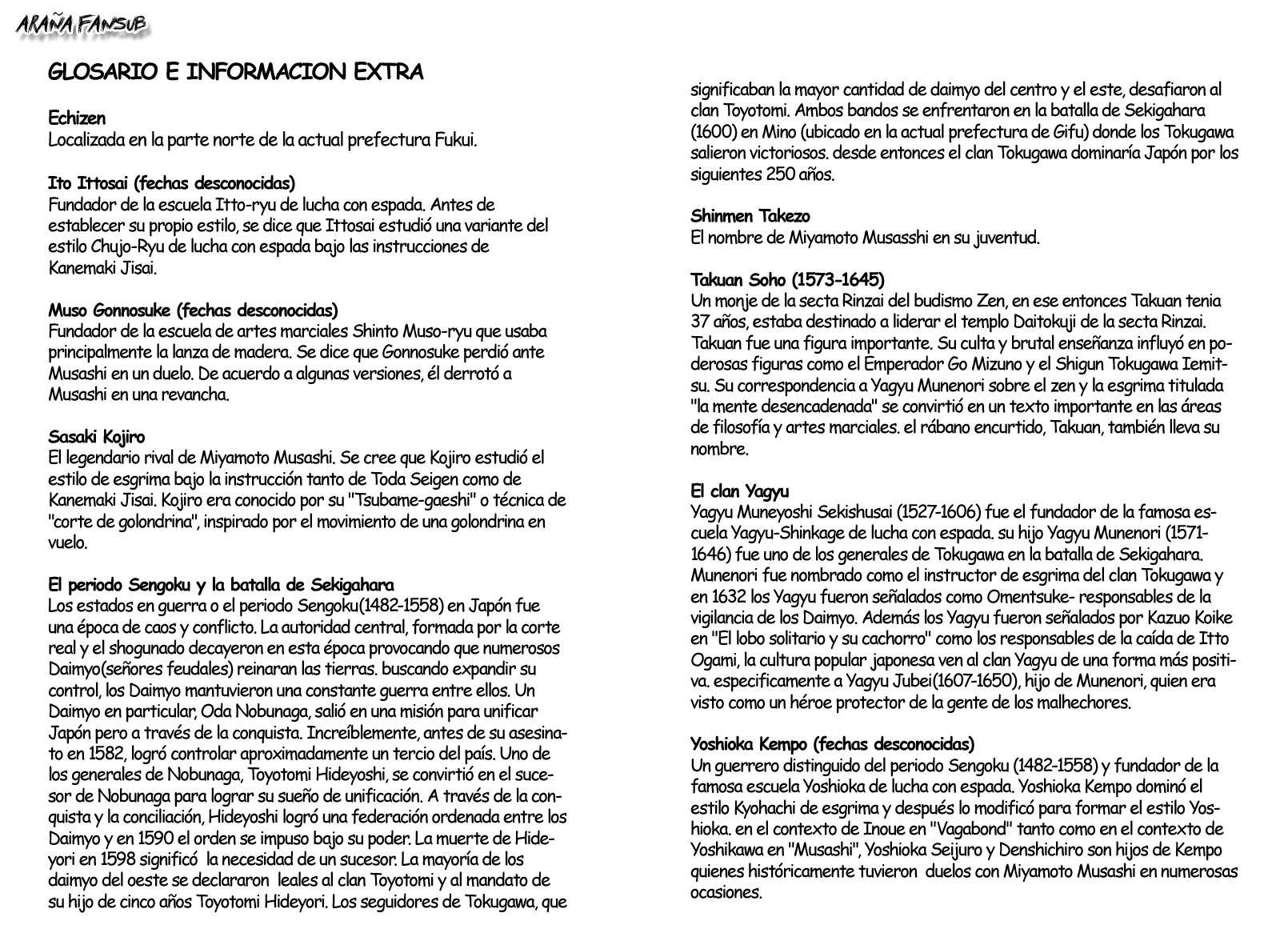 ARAÑA FANSUB

GLOSARIO E INFORMACION EXTRA

Echizen
Localizada en la parte norte de la actual prefectura Fukui.

Ito Ittosai (fechas desconocidas)
Fundador de la escuela Itto-ryu de lucha con espada. Antes de establecer su propio estilo, se dice que Ittosai estudió una variante del estilo Chujo-Ryu de lucha con espada bajo las instrucciones de Kanemaki Jisai.

Muso Gonnosuke (fechas desconocidas)
Fundador de la escuela de artes marciales Shinto Muso-ryu que usaba principalmente la lanza de madera. Se dice que Gonnosuke perdió ante Musashi en un duelo. De acuerdo a algunas versiones, él derrotó a Musashi en una revancha.

Sasaki Kojiro
El legendario rival de Miyamoto Musashi. Se cree que Kojiro estudió el estilo de esgrima bajo la instrucción tanto de Toda Seigen como de Kanemaki Jisai. Kojiro era conocido por su "Tsubame-gaeshi" o técnica de "corte de golondrina", inspirado por el movimiento de una golondrina en vuelo.

El periodo Sengoku y la batalla de Sekigahara
Los estados en guerra o el periodo Sengoku(1482-1558) en Japón fue una época de caos y conflicto. La autoridad central, formada por la corte real y el shogunado decayeron en esta época provocando que numerosos Daimyo(señores feudales) reinaran las tierras. buscando expandir su control, los Daimyo mantuvieron una constante guerra entre ellos. Un Daimyo en particular, Oda Nobunaga, salió en una misión para unificar Japón pero a través de la conquista. Increíblemente, antes de su asesinato en 1582, logró controlar aproximadamente un tercio del país. Uno de los generales de Nobunaga, Toyotomi Hideyoshi, se convirtió en el sucesor de Nobunaga para lograr su sueño de unificación. A través de la conquista y la conciliación, Hideyoshi logró una federación ordenada entre los Daimyo y en 1590 el orden se impuso bajo su poder. La muerte de Hideyori en 1598 significó la necesidad de un sucesor. La mayoría de los daimyo del oeste se declararon leales al clan Toyotomi y al mandato de su hijo de cinco años Toyotomi Hideyori. Los seguidores de Tokugawa, que significaban la mayor cantidad de daimyo del centro y el este, desafiaron al clan Toyotomi. Ambos bandos se enfrentaron en la batalla de Sekigahara (1600) en Mino (ubicado en la actual prefectura de Gifu) donde los Tokugawa salieron victoriosos. desde entonces el clan Tokugawa dominaría Japón por los siguientes 250 años.

Shinmen Takezo
El nombre de Miyamoto Musasshi en su juventud.

Takuan Soho (1573-1645)
Un monje de la secta Rinzai del budismo Zen, en ese entonces Takuan tenia 37 años, estaba destinado a liderar el templo Daitokuji de la secta Rinzai. Takuan fue una figura importante. Su culta y brutal enseñanza influyó en poderosas figuras como el Emperador Go Mizuno y el Shigun Tokugawa Iemitsu. Su correspondencia a Yagyu Munenori sobre el zen y la esgrima titulada "la mente desencadenada" se convirtió en un texto importante en las áreas de filosofía y artes marciales. el rábano encurtido, Takuan, también lleva su nombre.

El clan Yagyu
Yagyu Muneyoshi Sekishusai (1527-1606) fue el fundador de la famosa escuela Yagyu-Shinkage de lucha con espada. su hijo Yagyu Munenori (1571-1646) fue uno de los generales de Tokugawa en la batalla de Sekigahara. Munenori fue nombrado como el instructor de esgrima del clan Tokugawa y en 1632 los Yagyu fueron señalados como Omentsuke- responsables de la vigilancia de los Daimyo. Además los Yagyu fueron señalados por Kazuo Koike en "El lobo solitario y su cachorro" como los responsables de la caída de Itto Ogami, la cultura popular japonesa ven al clan Yagyu de una forma más positiva. especificamente a Yagyu Jubei(1607-1650), hijo de Munenori, quien era visto como un héroe protector de la gente de los malhechores.

Yoshioka Kempo (fechas desconocidas)
Un guerrero distinguido del periodo Sengoku (1482-1558) y fundador de la famosa escuela Yoshioka de lucha con espada. Yoshioka Kempo dominó el estilo Kyohachi de esgrima y después lo modificó para formar el estilo Yoshioka. en el contexto de Inoue en "Vagabond" tanto como en el contexto de Yoshikawa en "Musashi", Yoshioka Seijuro y Denshichiro son hijos de Kempo quienes históricamente tuvieron duelos con Miyamoto Musashi en numerosas ocasiones.